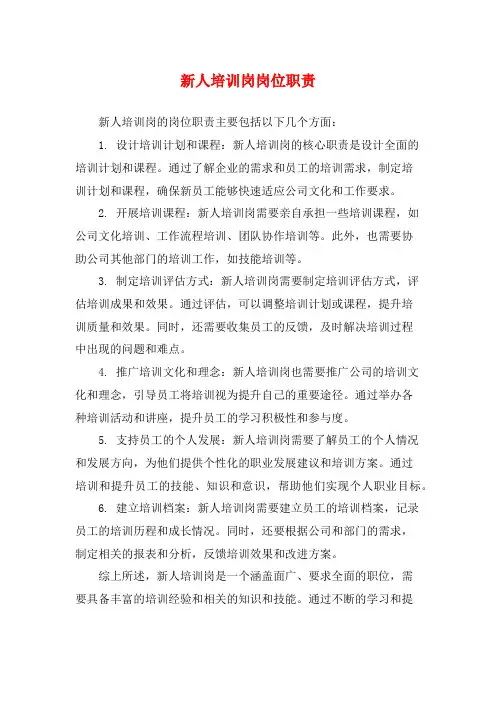 新人培训岗岗位职责

新人培训岗的岗位职责主要包括以下几个方面：

1. 设计培训计划和课程：新人培训岗的核心职责是设计全面的培训计划和课程。通过了解企业的需求和员工的培训需求，制定培训计划和课程，确保新员工能够快速适应公司文化和工作要求。

2. 开展培训课程：新人培训岗需要亲自承担一些培训课程，如公司文化培训、工作流程培训、团队协作培训等。此外，也需要协助公司其他部门的培训工作，如技能培训等。

3. 制定培训评估方式：新人培训岗需要制定培训评估方式，评估培训成果和效果。通过评估，可以调整培训计划或课程，提升培训质量和效果。同时，还需要收集员工的反馈，及时解决培训过程中出现的问题和难点。

4. 推广培训文化和理念：新人培训岗也需要推广公司的培训文化和理念，引导员工将培训视为提升自己的重要途径。通过举办各种培训活动和讲座，提升员工的学习积极性和参与度。

5. 支持员工的个人发展：新人培训岗需要了解员工的个人情况和发展方向，为他们提供个性化的职业发展建议和培训方案。通过培训和提升员工的技能、知识和意识，帮助他们实现个人职业目标。

6. 建立培训档案：新人培训岗需要建立员工的培训档案，记录员工的培训历程和成长情况。同时，还要根据公司和部门的需求，制定相关的报表和分析，反馈培训效果和改进方案。

综上所述，新人培训岗是一个涵盖面广、要求全面的职位，需要具备丰富的培训经验和相关的知识和技能。通过不断的学习和提